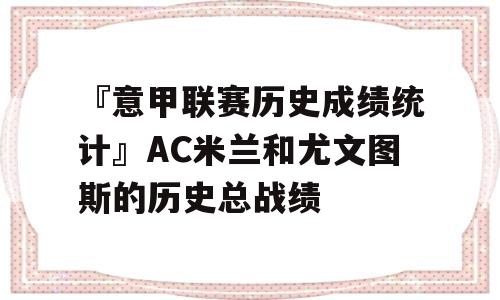 『意甲联赛历史成绩统计』AC米兰和尤文图斯的历史总战绩